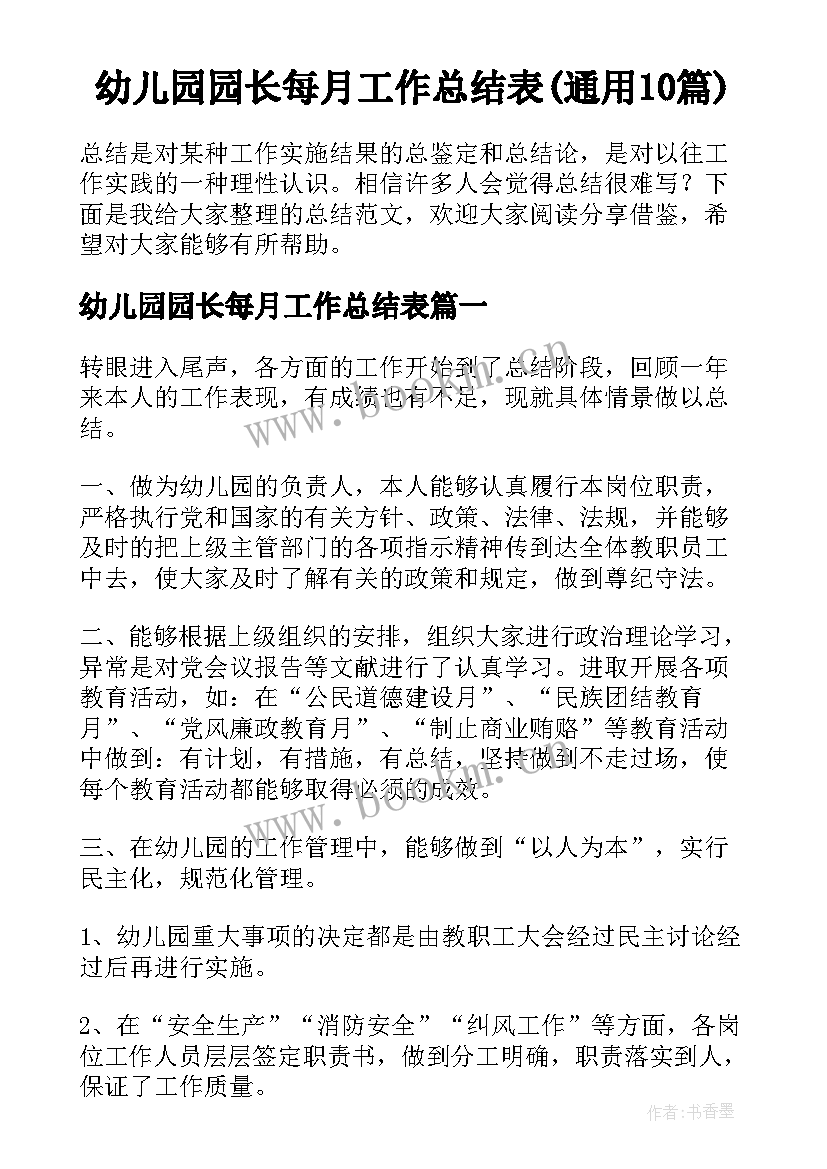 幼儿园园长每月工作总结表(通用10篇)

总结是对某种工作实施结果的总鉴定和总结论，是对以往工作实践的一种理性认识。相信许多人会觉得总结很难写？下面是我给大家整理的总结范文，欢迎大家阅读分享借鉴，希望对大家能够有所帮助。

幼儿园园长每月工作总结表篇一

转眼进入尾声，各方面的工作开始到了总结阶段，回顾一年来本人的工作表现，有成绩也有不足，现就具体情景做以总结。

一、做为幼儿园的负责人，本人能够认真履行本岗位职责，严格执行党和国家的有关方针、政策、法律、法规，并能够及时的把上级主管部门的各项指示精神传到达全体教职员工中去，使大家及时了解有关的政策和规定，做到尊纪守法。

二、能够根据上级组织的安排，组织大家进行政治理论学习，异常是对党会议报告等文献进行了认真学习。进取开展各项教育活动，如：在“公民道德建设月”、“民族团结教育月”、“党风廉政教育月”、“制止商业贿赂”等教育活动中做到：有计划，有措施，有总结，坚持做到不走过场，使每个教育活动都能够取得必须的成效。

三、在幼儿园的工作管理中，能够做到“以人为本”，实行民主化，规范化管理。

1、幼儿园重大事项的决定都是由教职工大会经过民主讨论经过后再进行实施。

2、在“安全生产”“消防安全”“纠风工作”等方面，各岗位工作人员层层签定职责书，做到分工明确，职责落实到人，保证了工作质量。

www.bookm.com

www.bookm.com

作者：书香墨